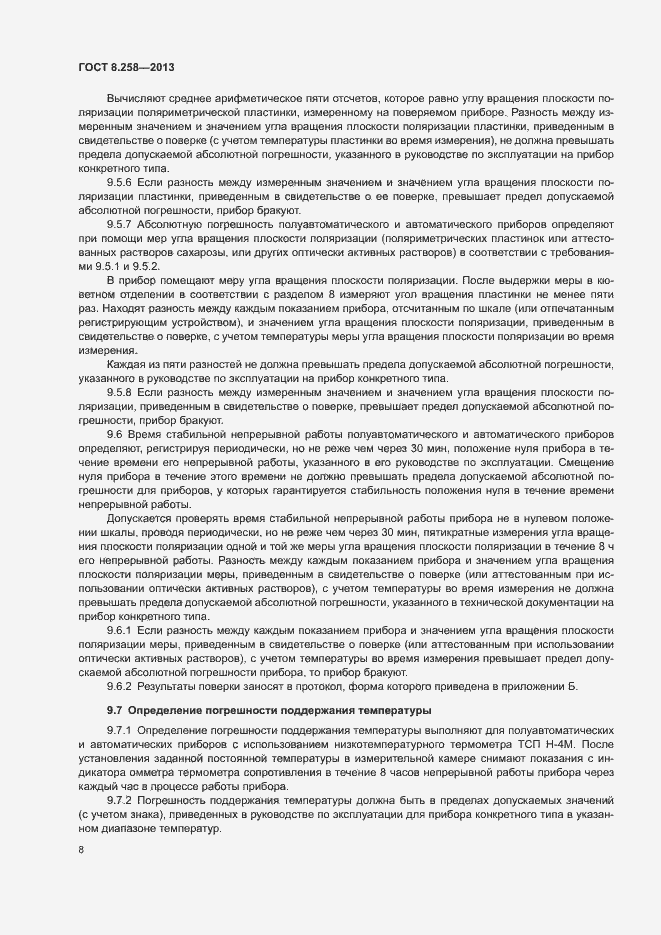 ГОСТ 8.258—2013

Вычисляют среднее арифметическое пяти отсчетов, которое равно углу вращения плоскости поляризации поляриметрической пластинки, измеренному на поверяемом приборе. Разность между измеренным значением и значением угла вращения плоскости поляризации пластинки, приведенным в свидетельстве о поверке (с учетом температуры пластинки во время измерения), не должна превышать предела допускаемой абсолютной погрешности, указанного в руководстве по эксплуатации на прибор конкретного типа.

9.5.6 Если разность между измеренным значением и значением угла вращения плоскости поляризации пластинки, приведенным в свидетельстве о ее поверке, превышает предел допускаемой абсолютной погрешности, прибор бракуют.

9.5.7 Абсолютную погрешность полуавтоматического и автоматического приборов определяют при помощи мер угла вращения плоскости поляризации (поляриметрических пластинок или аттестованных растворов сахарозы, или других оптически активных растворов) в соответствии с требованиями 9.5.1 и 9.5.2.

В прибор помещают меру угла вращения плоскости поляризации. После выдержки меры в кюветном отделении в соответствии с разделом 8 измеряют угол вращения пластинки не менее пяти раз. Находят разность между каждым показанием прибора, отсчитанным по шкале (или отпечатанным регистрирующим устройством), и значением угла вращения плоскости поляризации, приведенным в свидетельстве о поверке, с учетом температуры меры угла вращения плоскости поляризации во время измерения.

Каждая из пяти разностей не должна превышать предела допускаемой абсолютной погрешности, указанного в руководстве по эксплуатации на прибор конкретного типа.

9.5.8 Если разность между измеренным значением и значением угла вращения плоскости поляризации, приведенным в свидетельстве о поверке, превышает предел допускаемой абсолютной погрешности, прибор бракуют.

9.6 Время стабильной непрерывной работы полуавтоматического и автоматического приборов определяют, регистрируя периодически, но не реже чем через 30 мин, положение нуля прибора в течение времени его непрерывной работы, указанного в его руководстве по эксплуатации. Смещение нуля прибора в течение этого времени не должно превышать предела допускаемой абсолютной погрешности для приборов, у которых гарантируется стабильность положения нуля в течение времени непрерывной работы.

Допускается проверять время стабильной непрерывной работы прибора не в нулевом положении шкалы, проводя периодически, но не реже чем через 30 мин, пятикратные измерения угла вращения плоскости поляризации одной и той же меры угла вращения плоскости поляризации в течение 8 ч его непрерывной работы. Разность между каждым показанием прибора и значением угла вращения плоскости поляризации меры, приведенным в свидетельстве о поверке (или аттестованным при использовании оптически активных растворов), с учетом температуры во время измерения не должна превышать предела допускаемой абсолютной погрешности, указанного в технической документации на прибор конкретного типа.

9.6.1 Если разность между каждым показанием прибора и значением угла вращения плоскости поляризации меры, приведенным в свидетельстве о поверке (или аттестованным при использовании оптически активных растворов), с учетом температуры во время измерения превышает предел допускаемой абсолютной погрешности прибора, то прибор бракуют.

9.6.2 Результаты поверки заносят в протокол, форма которого приведена в приложении Б.

9.7 Определение погрешности поддержания температуры

9.7.1 Определение погрешности поддержания температуры выполняют для полуавтоматических и автоматических приборов с использованием низкотемпературного термометра ТСП Н-4М. После установления заданной постоянной температуры в измерительной камере снимают показания с индикатора омметра термометра сопротивления в течение 8 часов непрерывной работы прибора через каждый час в процессе работы прибора.

9.7.2 Погрешность поддержания температуры должна быть в пределах допускаемых значений (с учетом знака), приведенных в руководстве по эксплуатации для прибора конкретного типа в указанном диапазоне температур.

8